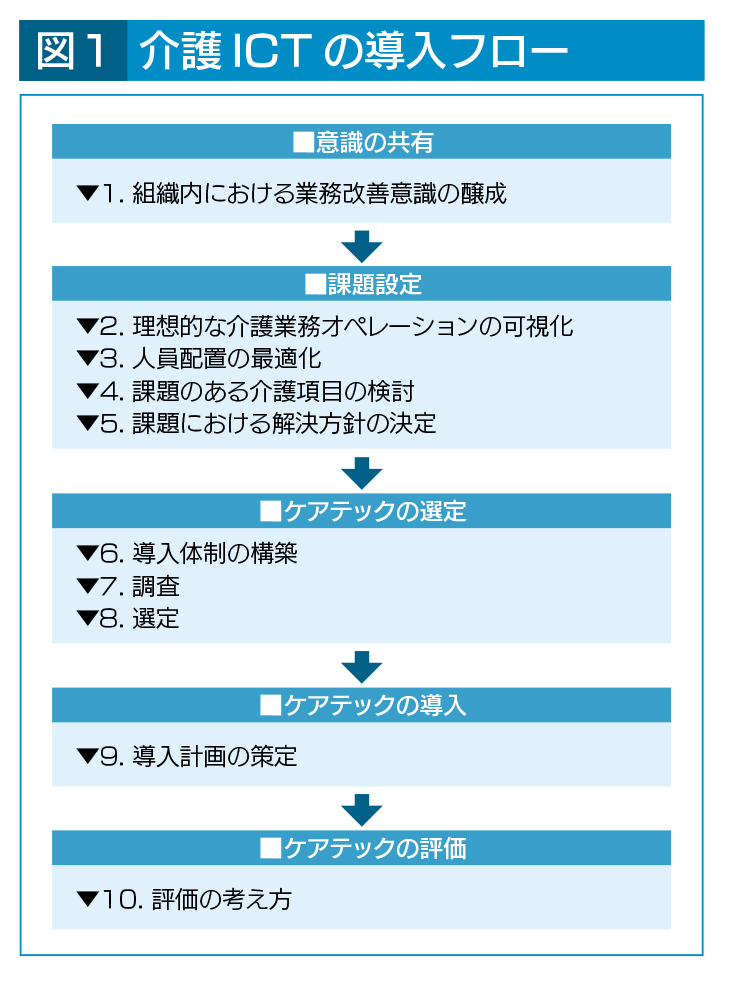 図1 介護 ICT の導入フロー

■意識の共有

▼1. 組織内における業務改善意識の醸成

■課題設定

▼2. 理想的な介護業務オペレーションの可視化
▼3. 人員配置の最適化
▼4. 課題のある介護項目の検討
▼5. 課題における解決方針の決定

■ケアテックの選定

▼6. 導入体制の構築
▼7. 調査
▼8. 選定

■ケアテックの導入

▼9. 導入計画の策定

■ケアテックの評価

▼10. 評価の考え方